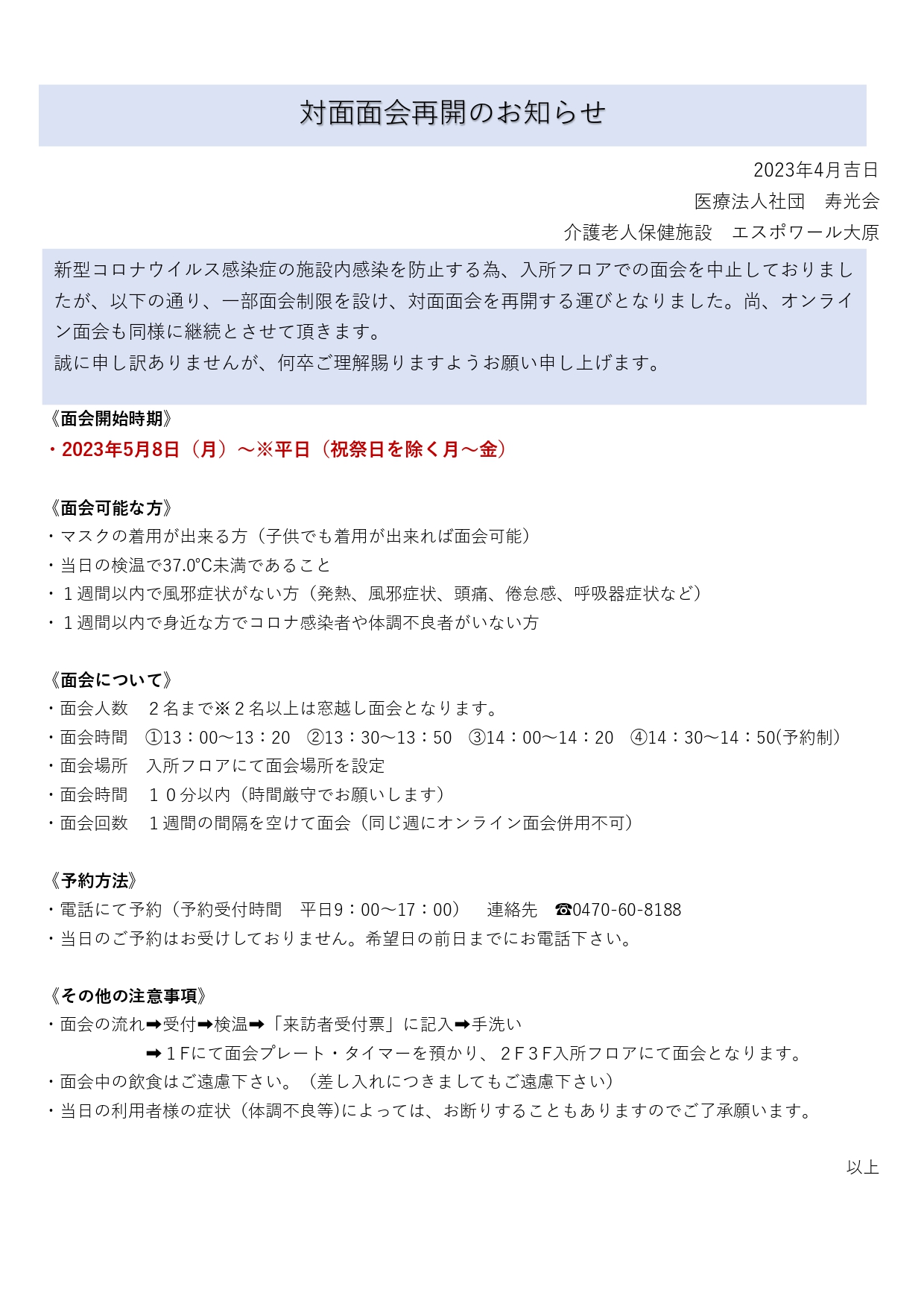 対面面会再開のお知らせ

2023年4月吉日
医療法人社団　寿光会
介護老人保健施設　エスポワール大原

新型コロナウイルス感染症の施設内感染を防止する為、入所フロアでの面会を中止しておりましたが、以下の通り、一部面会制限を設け、対面面会を再開する運びとなりました。尚、オンライン面会も同様に継続とさせて頂きます。
誠に申し訳ありませんが、何卒ご理解賜りますようお願い申し上げます。

《面会開始時期》
・2023年5月8日（月）～※平日（祝祭日を除く月～金）

《面会可能な方》
・マスクの着用が出来る方（子供でも着用が出来れば面会可能）
・当日の検温で37.0℃未満であること
・１週間以内で風邪症状がない方（発熱、風邪症状、頭痛、倦怠感、呼吸器症状など）
・１週間以内で身近な方でコロナ感染者や体調不良者がいない方

《面会について》
・面会人数　２名まで※２名以上は窓越し面会となります。
・面会時間　①13：00～13：20　②13：30～13：50　③14：00～14：20　④14：30～14：50(予約制）
・面会場所　入所フロアにて面会場所を設定
・面会時間　１０分以内（時間厳守でお願いします）
・面会回数　１週間の間隔を空けて面会（同じ週にオンライン面会併用不可）

《予約方法》
・電話にて予約（予約受付時間　平日9：00～17：00）　連絡先　☎0470-60-8188
・当日のご予約はお受けしておりません。希望日の前日までにお電話下さい。

《その他の注意事項》
・面会の流れ➡受付➡検温➡「来訪者受付票」に記入➡手洗い
➡１Fにて面会プレート・タイマーを預かり、２F３F入所フロアにて面会となります。
・面会中の飲食はご遠慮下さい。（差し入れにつきましてもご遠慮下さい）
・当日の利用者様の症状（体調不良等)によっては、お断りすることもありますのでご了承願います。

以上